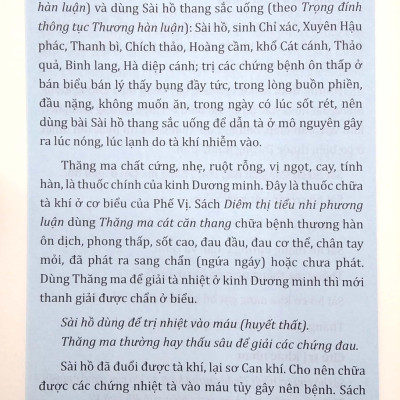 hàn luận) và dùng Sài hồ thang sắc uống (theo Trọng đính thông tục Thương hàn luận): Sài hồ, sinh Chỉ xác, Xuyên Hậu phác, Thanh bì, Chích thảo, Hoàng cầm, khổ Cát cánh, Thảo quả, Binh lang, Hà diệp cánh; trị các chứng bệnh ôn thấp ở bán biểu bán lý thấy bụng đầy tức, trong lòng buồn phiền, đầu nặng, không muốn ăn, trong ngày có lúc sốt rét, nên dùng bài Sài hồ thang sắc uống để dẫn tà ở mô nguyên gây ra lúc nóng, lúc lạnh do tà khí nhiễm vào.

Thăng ma chất cứng, nhẹ, ruột rỗng, vị ngọt, cay, tính hàn, là thuốc chính của kinh Dương minh. Đây là thuốc chữa tà khí ở cơ biểu của Phế Vị. Sách Diêm thị tiểu nhi phương luận dùng Thăng ma cát căn thang chữa bệnh thương hàn ôn dịch, phong thấp, sốt cao, đau đầu, đau cơ thể, chân tay mỏi, đã phát ra sang chẩn (ngứa ngáy) hoặc chưa phát. Dùng Thăng ma để giải tà nhiệt ở kinh Dương minh thì mới thanh giải được chẩn ở biểu.

Sài hồ dùng để trị nhiệt vào máu (huyết thất).
Thăng ma thường hay thấu sâu để giải các chứng đau.

Sài hồ đã đuổi được tà khí, lại sơ Can khí. Cho nên chữa được các chứng nhiệt tà vào máu tủy gây nên bệnh. Sách